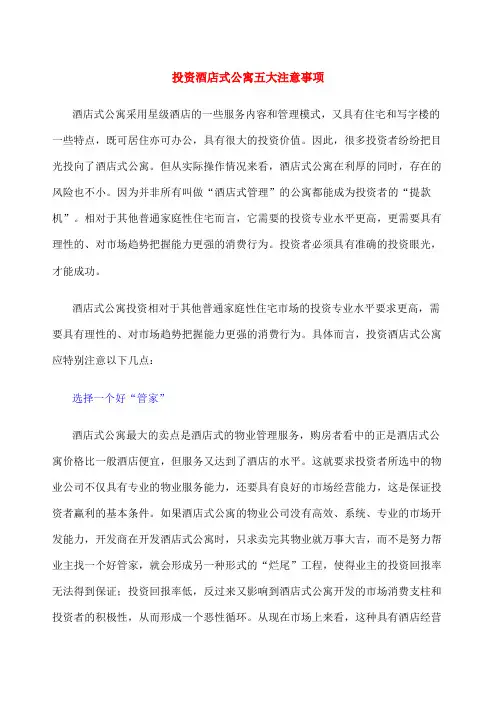 投资酒店式公寓五大注意事项

酒店式公寓采用星级酒店的一些服务内容和管理模式，又具有住宅和写字楼的一些特点，既可居住亦可办公，具有很大的投资价值。因此，很多投资者纷纷把目光投向了酒店式公寓。但从实际操作情况来看，酒店式公寓在利厚的同时，存在的风险也不小。因为并非所有叫做“酒店式管理”的公寓都能成为投资者的“提款机”。相对于其他普通家庭性住宅而言，它需要的投资专业水平更高，更需要具有理性的、对市场趋势把握能力更强的消费行为。投资者必须具有准确的投资眼光，才能成功。

酒店式公寓投资相对于其他普通家庭性住宅市场的投资专业水平要求更高，需要具有理性的、对市场趋势把握能力更强的消费行为。具体而言，投资酒店式公寓应特别注意以下几点：

选择一个好“管家”

酒店式公寓最大的卖点是酒店式的物业管理服务，购房者看中的正是酒店式公寓价格比一般酒店便宜，但服务又达到了酒店的水平。这就要求投资者所选中的物业公司不仅具有专业的物业服务能力，还要具有良好的市场经营能力，这是保证投资者赢利的基本条件。如果酒店式公寓的物业公司没有高效、系统、专业的市场开发能力，开发商在开发酒店式公寓时，只求卖完其物业就万事大吉，而不是努力帮业主找一个好管家，就会形成另一种形式的“烂尾”工程，使得业主的投资回报率无法得到保证；投资回报率低，反过来又影响到酒店式公寓开发的市场消费支柱和投资者的积极性，从而形成一个恶性循环。从现在市场上来看，这种具有酒店经营